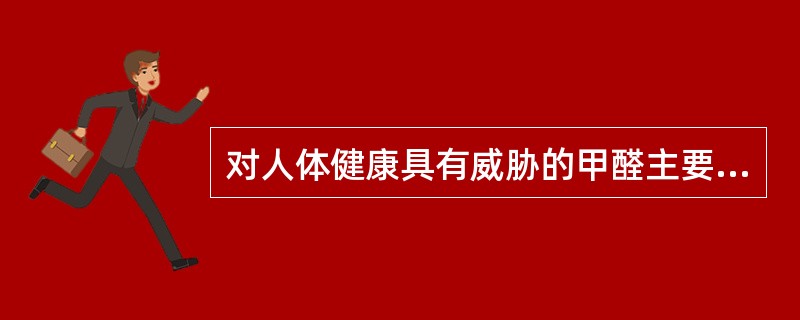 对人体健康具有威胁的甲醛主要...